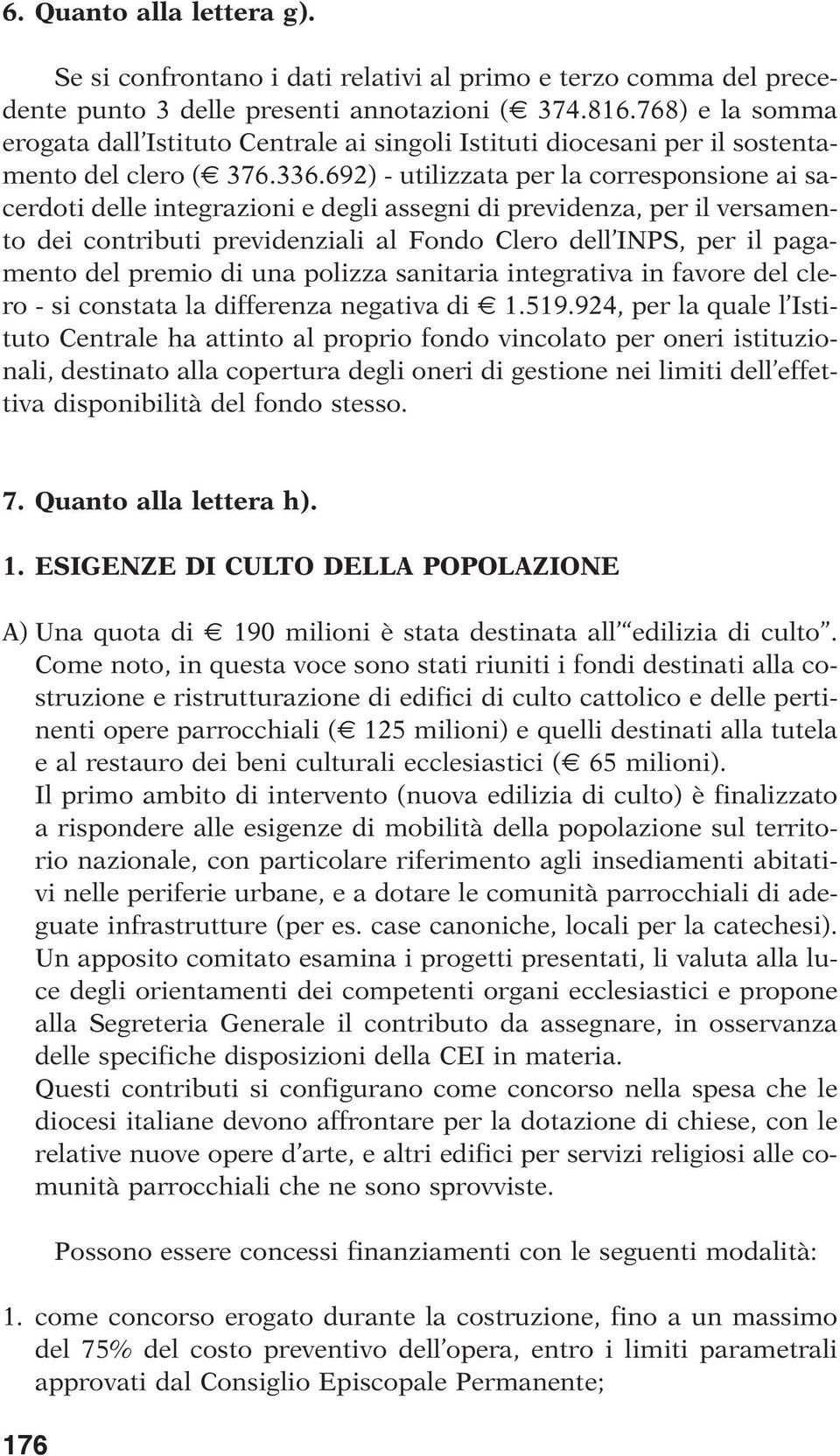 6. Quanto alla lettera g).

Se si confrontano i dati relativi al primo e terzo comma del precedente punto 3 delle presenti annotazioni (€ 374.816.768) e la somma erogata dall'Istituto Centrale ai singoli Istituti diocesani per il sostentamento del clero (€ 376.336.692) - utilizzata per la corresponsione ai sacerdoti delle integrazioni e degli assegni di previdenza, per il versamento dei contributi previdenziali al Fondo Clero dell'INPS, per il pagamento del premio di una polizza sanitaria integrativa in favore del clero - si constata la differenza negativa di € 1.519.924, per la quale l'Istituto Centrale ha attinto al proprio fondo vincolato per oneri istituzionali, destinato alla copertura degli oneri di gestione nei limiti dell'effettiva disponibilità del fondo stesso.

7. Quanto alla lettera h).

1. ESIGENZE DI CULTO DELLA POPOLAZIONE

A) Una quota di € 190 milioni è stata destinata all'"edilizia di culto". Come noto, in questa voce sono stati riuniti i fondi destinati alla costruzione e ristrutturazione di edifici di culto cattolico e delle pertinenti opere parrocchiali (€ 125 milioni) e quelli destinati alla tutela e al restauro dei beni culturali ecclesiastici (€ 65 milioni).
Il primo ambito di intervento (nuova edilizia di culto) è finalizzato a rispondere alle esigenze di mobilità della popolazione sul territorio nazionale, con particolare riferimento agli insediamenti abitativi nelle periferie urbane, e a dotare le comunità parrocchiali di adeguate infrastrutture (per es. case canoniche, locali per la catechesi).
Un apposito comitato esamina i progetti presentati, li valuta alla luce degli orientamenti dei competenti organi ecclesiastici e propone alla Segreteria Generale il contributo da assegnare, in osservanza delle specifiche disposizioni della CEI in materia.
Questi contributi si configurano come concorso nella spesa che le diocesi italiane devono affrontare per la dotazione di chiese, con le relative nuove opere d'arte, e altri edifici per servizi religiosi alle comunità parrocchiali che ne sono sprovviste.

Possono essere concessi finanziamenti con le seguenti modalità:

1. come concorso erogato durante la costruzione, fino a un massimo del 75% del costo preventivo dell'opera, entro i limiti parametrali approvati dal Consiglio Episcopale Permanente;

176